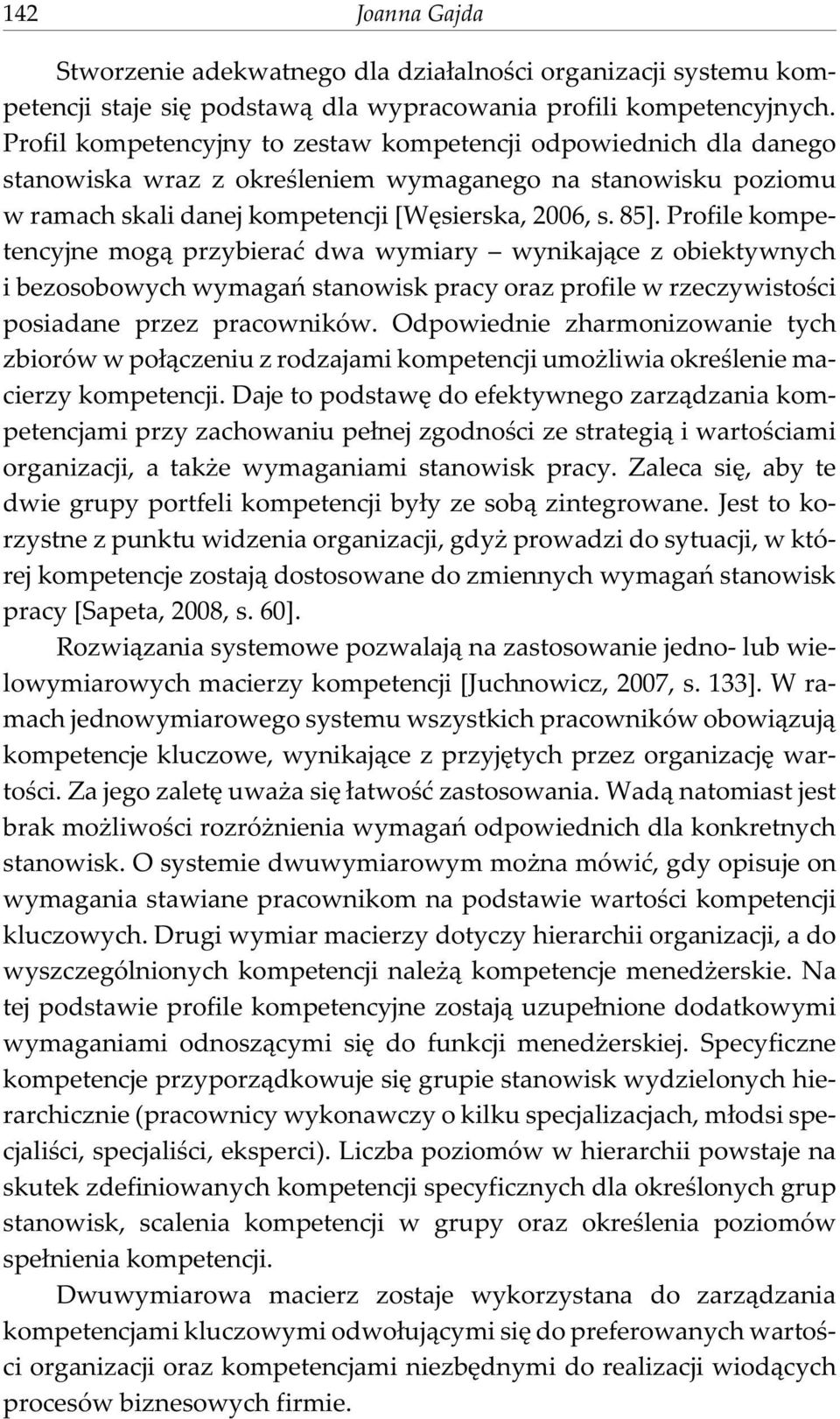 142 Joanna Gajda

Stworzenie adekwatnego dla działalności organizacji systemu kompetencji staje się podstawą dla wypracowania profili kompetencyjnych. Profil kompetencyjny to zestaw kompetencji odpowiednich dla danego stanowiska wraz z określeniem wymaganego na stanowisku poziomu w ramach skali danej kompetencji [Węsierska, 2006, s. 85]. Profile kompetencyjne mogą przybierać dwa wymiary – wynikające z obiektywnych i bezosobowych wymagań stanowisk pracy oraz profile w rzeczywistości posiadane przez pracowników. Odpowiednie zharmonizowanie tych zbiorów w połączeniu z rodzajami kompetencji umożliwia określenie macierzy kompetencji. Daje to podstawę do efektywnego zarządzania kompetencjami przy zachowaniu pełnej zgodności ze strategią i wartościami organizacji, a także wymaganiami stanowisk pracy. Zaleca się, aby te dwie grupy portfeli kompetencji były ze sobą zintegrowane. Jest to korzystne z punktu widzenia organizacji, gdyż prowadzi do sytuacji, w której kompetencje zostają dostosowane do zmiennych wymagań stanowisk pracy [Sapeta, 2008, s. 60].

Rozwiązania systemowe pozwalają na zastosowanie jedno- lub wielowymiarowych macierzy kompetencji [Juchnowicz, 2007, s. 133]. W ramach jednowymiarowego systemu wszystkich pracowników obowiązują kompetencje kluczowe, wynikające z przyjętych przez organizację wartości. Za jego zaletę uważa się łatwość zastosowania. Wadą natomiast jest brak możliwości rozróżnienia wymagań odpowiednich dla konkretnych stanowisk. O systemie dwuwymiarowym można mówić, gdy opisuje on wymagania stawiane pracownikom na podstawie wartości kompetencji kluczowych. Drugi wymiar macierzy dotyczy hierarchii organizacji, a do wyszczególnionych kompetencji należą kompetencje menedżerskie. Na tej podstawie profile kompetencyjne zostają uzupełnione dodatkowymi wymaganiami odnoszącymi się do funkcji menedżerskiej. Specyficzne kompetencje przyporządkowuje się grupie stanowisk wydzielonych hierarchicznie (pracownicy wykonawczy o kilku specjalizacjach, młodsi specjaliści, specjaliści, eksperci). Liczba poziomów w hierarchii powstaje na skutek zdefiniowanych kompetencji specyficznych dla określonych grup stanowisk, scalenia kompetencji w grupy oraz określenia poziomów spełnienia kompetencji.

Dwuwymiarowa macierz zostaje wykorzystana do zarządzania kompetencjami kluczowymi odwołującymi się do preferowanych wartości organizacji oraz kompetencjami niezbędnymi do realizacji wiodących procesów biznesowych firmie.